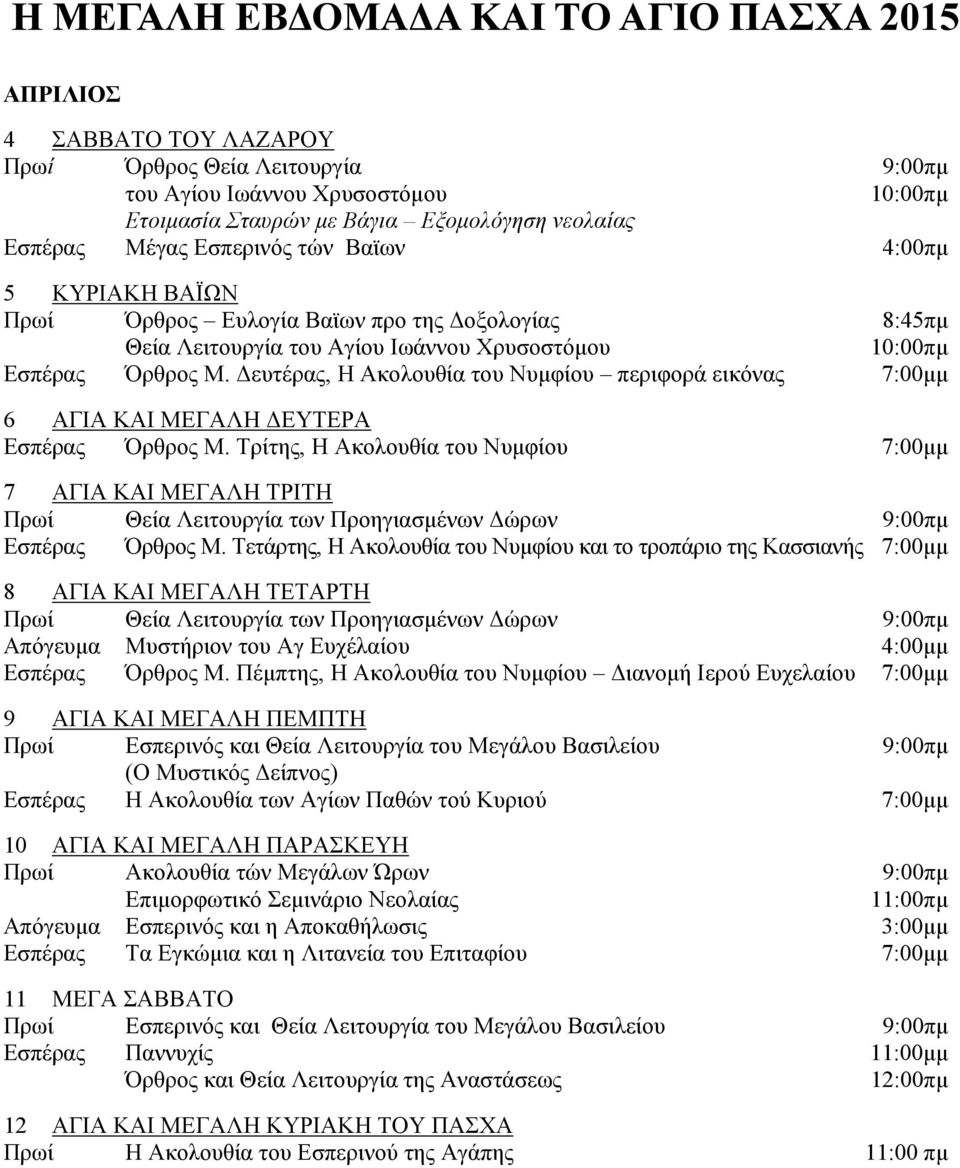 Η ΜΕΓΑΛΗ ΕΒΔΟΜΑΔΑ ΚΑΙ ΤΟ ΑΓΙΟ ΠΑΣΧΑ 2015

ΑΠΡΙΛΙΟΣ

4 ΣΑΒΒΑΤΟ ΤΟΥ ΛΑΖΑΡΟΥ
Πρωί Όρθρος Θεία Λειτουργία 9:00πμ
του Αγίου Ιωάννου Χρυσοστόμου 10:00πμ
Ετοιμασία Σταυρών με Βάγια – Εξομολόγηση νεολαίας
Εσπέρας Μέγας Εσπερινός τών Βαϊων 4:00πμ

5 ΚΥΡΙΑΚΗ ΒΑΪΩΝ
Πρωί Όρθρος – Ευλογία Βαϊων προ της Δοξολογίας 8:45πμ
Θεία Λειτουργία του Αγίου Ιωάννου Χρυσοστόμου 10:00πμ
Εσπέρας Όρθρος Μ. Δευτέρας, Η Ακολουθία του Νυμφίου – περιφορά εικόνας 7:00μμ

6 ΑΓΙΑ ΚΑΙ ΜΕΓΑΛΗ ΔΕΥΤΕΡΑ
Εσπέρας Όρθρος Μ. Τρίτης, Η Ακολουθία του Νυμφίου 7:00μμ

7 ΑΓΙΑ ΚΑΙ ΜΕΓΑΛΗ ΤΡΙΤΗ
Πρωί Θεία Λειτουργία των Προηγιασμένων Δώρων 9:00πμ
Εσπέρας Όρθρος Μ. Τετάρτης, Η Ακολουθία του Νυμφίου και το τροπάριο της Κασσιανής 7:00μμ

8 ΑΓΙΑ ΚΑΙ ΜΕΓΑΛΗ ΤΕΤΑΡΤΗ
Πρωί Θεία Λειτουργία των Προηγιασμένων Δώρων 9:00πμ
Απόγευμα Μυστήριον του Αγ Ευχέλαίου 4:00μμ
Εσπέρας Όρθρος Μ. Πέμπτης, Η Ακολουθία του Νυμφίου – Διανομή Ιερού Ευχελαίου 7:00μμ

9 ΑΓΙΑ ΚΑΙ ΜΕΓΑΛΗ ΠΕΜΠΤΗ
Πρωί Εσπερινός και Θεία Λειτουργία του Μεγάλου Βασιλείου 9:00πμ
(Ο Μυστικός Δείπνος)
Εσπέρας Η Ακολουθία των Αγίων Παθών τού Κυριού 7:00μμ

10 ΑΓΙΑ ΚΑΙ ΜΕΓΑΛΗ ΠΑΡΑΣΚΕΥΗ
Πρωί Ακολουθία τών Μεγάλων Ώρων 9:00πμ
Επιμορφωτικό Σεμινάριο Νεολαίας 11:00πμ
Απόγευμα Εσπερινός και η Αποκαθήλωσις 3:00μμ
Εσπέρας Τα Εγκώμια και η Λιτανεία του Επιταφίου 7:00μμ

11 ΜΕΓΑ ΣΑΒΒΑΤΟ
Πρωί Εσπερινός και Θεία Λειτουργία του Μεγάλου Βασιλείου 9:00πμ
Εσπέρας Παννυχίς 11:00μμ
Όρθρος και Θεία Λειτουργία της Αναστάσεως 12:00πμ

12 ΑΓΙΑ ΚΑΙ ΜΕΓΑΛΗ ΚΥΡΙΑΚΗ ΤΟΥ ΠΑΣΧΑ
Πρωί Η Ακολουθία του Εσπερινού της Αγάπης 11:00 πμ